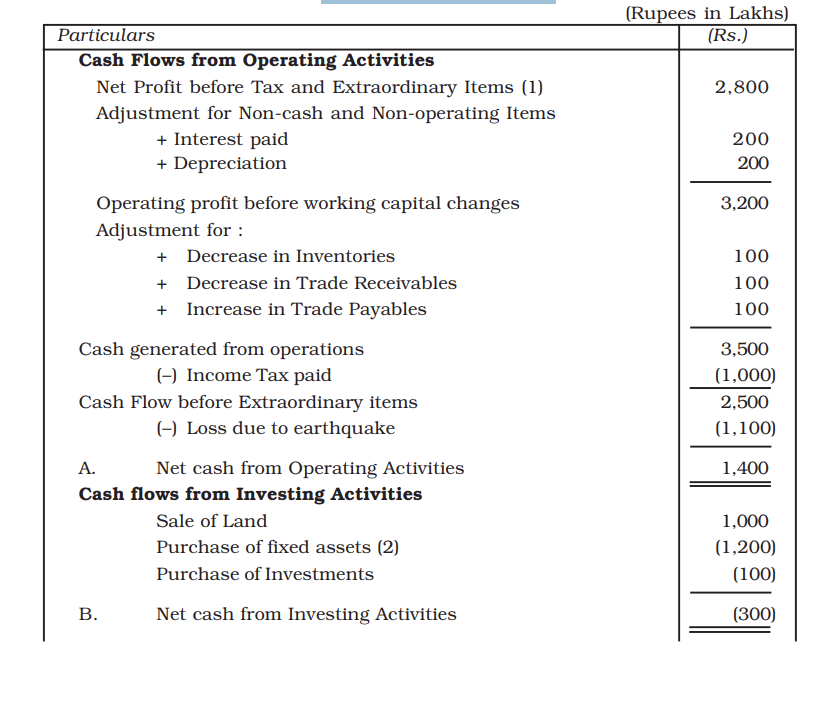 (Rupees in Lakhs)

| Particulars | (Rs.) |
|---|---|
| Cash Flows from Operating Activities | |
| Net Profit before Tax and Extraordinary Items (1) | 2,800 |
| Adjustment for Non-cash and Non-operating Items | |
| + Interest paid | 200 |
| + Depreciation | 200 |
| Operating profit before working capital changes | 3,200 |
| Adjustment for : | |
| + Decrease in Inventories | 100 |
| + Decrease in Trade Receivables | 100 |
| + Increase in Trade Payables | 100 |
| Cash generated from operations | 3,500 |
| (–) Income Tax paid | (1,000) |
| Cash Flow before Extraordinary items | 2,500 |
| (–) Loss due to earthquake | (1,100) |
| A. Net cash from Operating Activities | 1,400 |
| Cash flows from Investing Activities | |
| Sale of Land | 1,000 |
| Purchase of fixed assets (2) | (1,200) |
| Purchase of Investments | (100) |
| B. Net cash from Investing Activities | (300) |